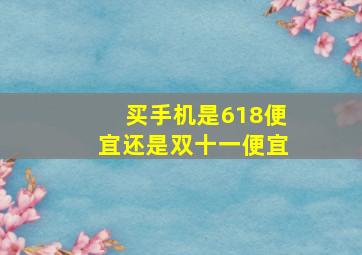 买手机是618便宜还是双十一便宜